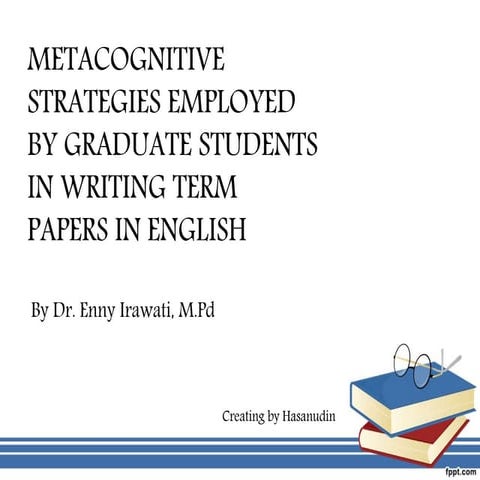 METACOGNITIVE STRATEGIES EMPLOYED BY GRADUATE STUDENTS IN WRITING TERM PAPERS IN ENGLISH

By Dr. Enny Irawati, M.Pd

Creating by Hasanudin

fppt.com